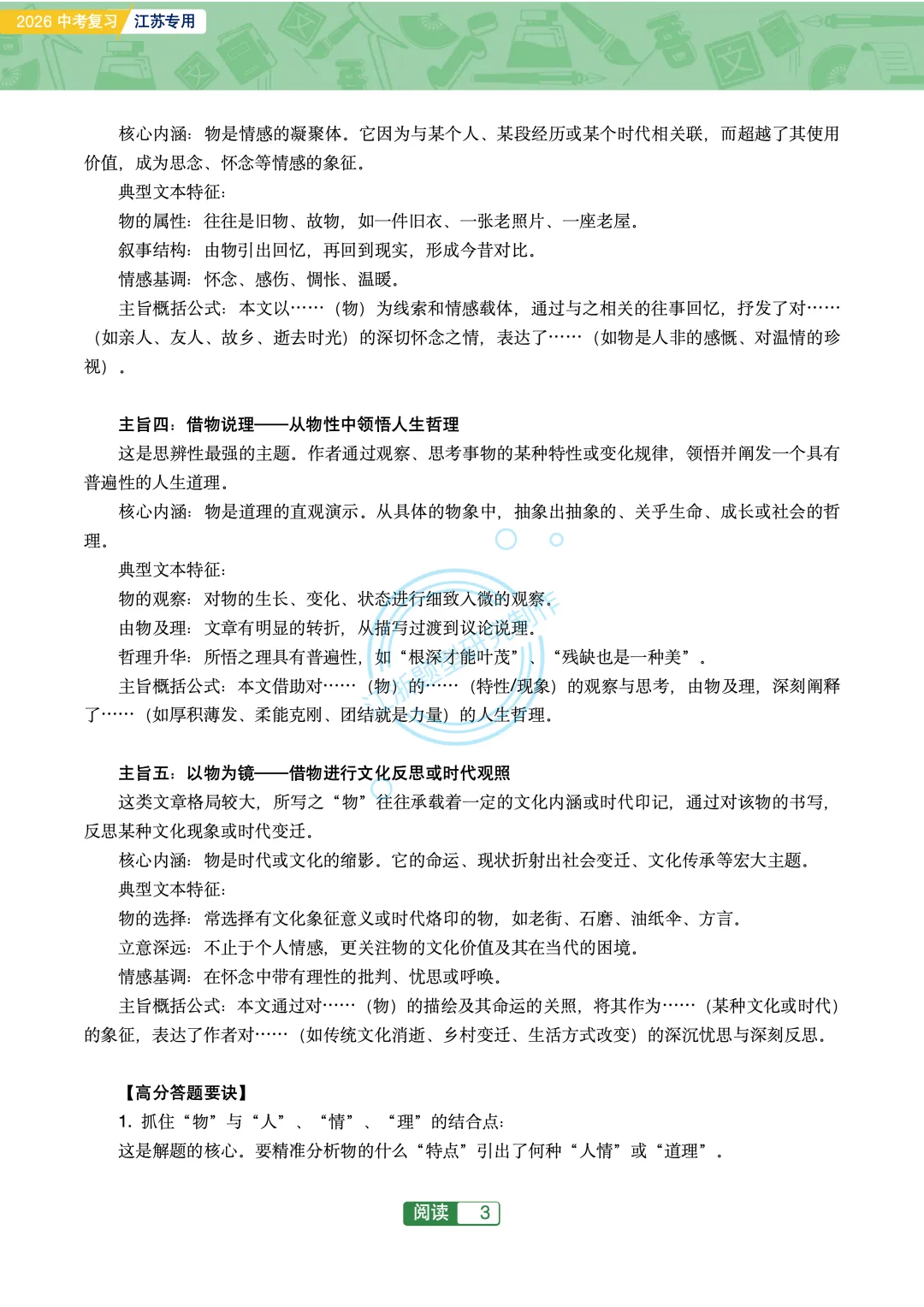 2026 中考复习 江苏专用

核心内涵：物是情感的凝聚体。它因为与某个人、某段经历或某个时代相关联，而超越了其使用价值，成为思念、怀念等情感的象征。

典型文本特征：

物的属性：往往是旧物、故物，如一件旧衣、一张老照片、一座老屋。

叙事结构：由物引出回忆，再回到现实，形成今昔对比。

情感基调：怀念、感伤、惆怅、温暖。

主旨概括公式：本文以……（物）为线索和情感载体，通过与之相关的往事回忆，抒发了对……（如亲人、友人、故乡、逝去时光）的深切怀念之情，表达了……（如物是人非的感慨、对温情的珍视）。

主旨四：借物说理——从物性中领悟人生哲理

这是思辨性最强的主题。作者通过观察、思考事物的某种特性或变化规律，领悟并阐发一个具有普遍性的人生道理。

核心内涵：物是道理的直观演示。从具体的物象中，抽象出抽象的、关乎生命、成长或社会的哲理。

典型文本特征：

物的观察：对物的生长、变化、状态进行细致入微的观察。

由物及理：文章有明显的转折，从描写过渡到议论说理。

哲理升华：所悟之理具有普遍性，如“根深才能叶茂”、“残缺也是一种美”。

主旨概括公式：本文借助对……（物）的……（特性/现象）的观察与思考，由物及理，深刻阐释了……（如厚积薄发、柔能克刚、团结就是力量）的人生哲理。

主旨五：以物为镜——借物进行文化反思或时代观照

这类文章格局较大，所写之“物”往往承载着一定的文化内涵或时代印记，通过对该物的书写，反思某种文化现象或时代变迁。

核心内涵：物是时代或文化的缩影。它的命运、现状折射出社会变迁、文化传承等宏大主题。

典型文本特征：

物的选择：常选择有文化象征意义或时代烙印的物，如老街、石磨、油纸伞、方言。

立意深远：不止于个人情感，更关注物的文化价值及其在当代的困境。

情感基调：在怀念中带有理性的批判、忧思或呼唤。

主旨概括公式：本文通过对……（物）的描绘及其命运的关照，将其作为……（某种文化或时代）的象征，表达了作者对……（如传统文化消逝、乡村变迁、生活方式改变）的深沉忧思与深刻反思。

【高分答题要诀】

1. 抓住“物”与“人”、“情”、“理”的结合点：

这是解题的核心。要精准分析物的什么“特点”引出了何种“人情”或“道理”。

阅读 3